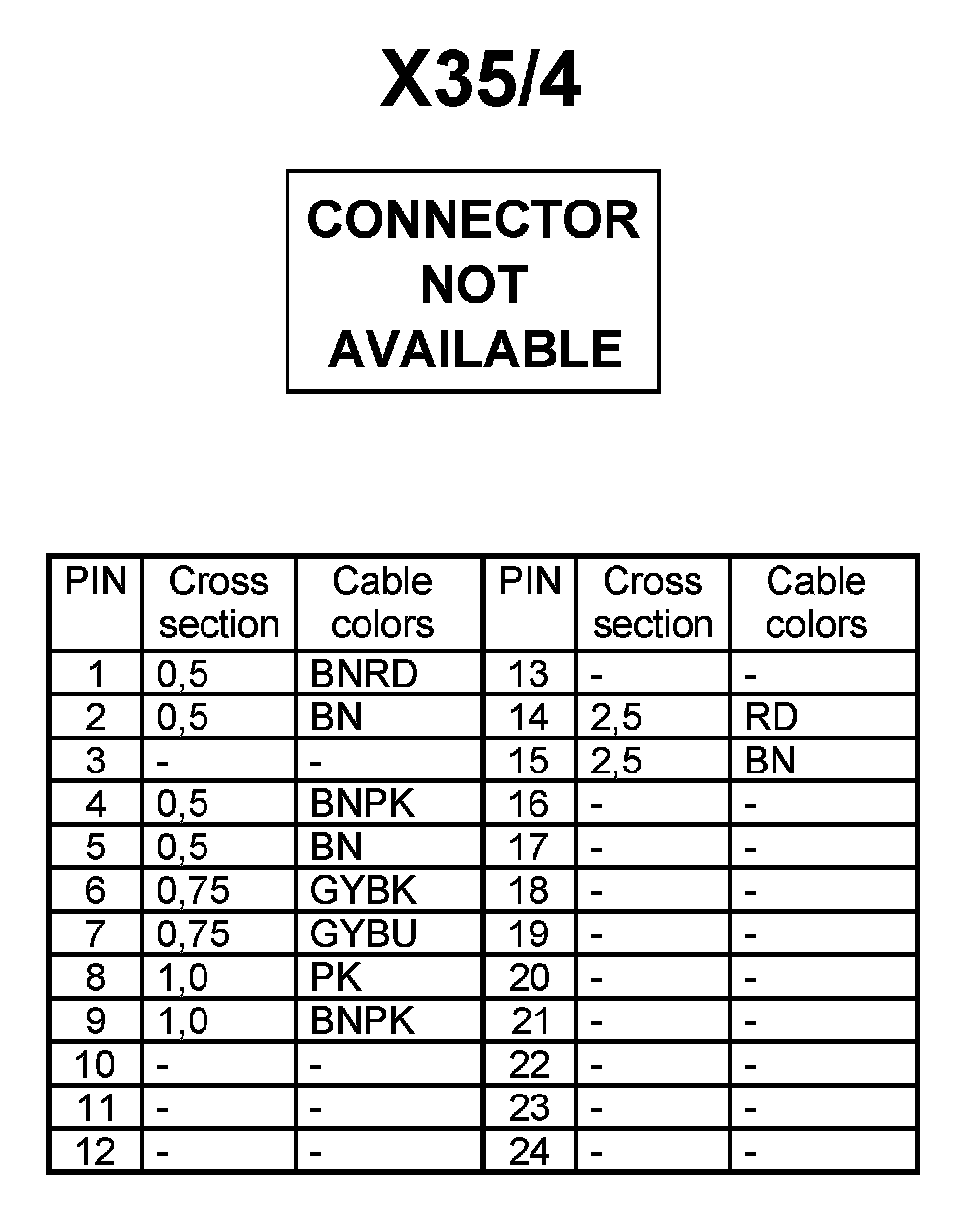 X35/4

CONNECTOR
NOT
AVAILABLE

| PIN | Cross section | Cable colors | PIN | Cross section | Cable colors |
|---|---|---|---|---|---|
| 1 | 0,5 | BNRD | 13 | - | - |
| 2 | 0,5 | BN | 14 | 2,5 | RD |
| 3 | - | - | 15 | 2,5 | BN |
| 4 | 0,5 | BNPK | 16 | - | - |
| 5 | 0,5 | BN | 17 | - | - |
| 6 | 0,75 | GYBK | 18 | - | - |
| 7 | 0,75 | GYBU | 19 | - | - |
| 8 | 1,0 | PK | 20 | - | - |
| 9 | 1,0 | BNPK | 21 | - | - |
| 10 | - | - | 22 | - | - |
| 11 | - | - | 23 | - | - |
| 12 | - | - | 24 | - | - |